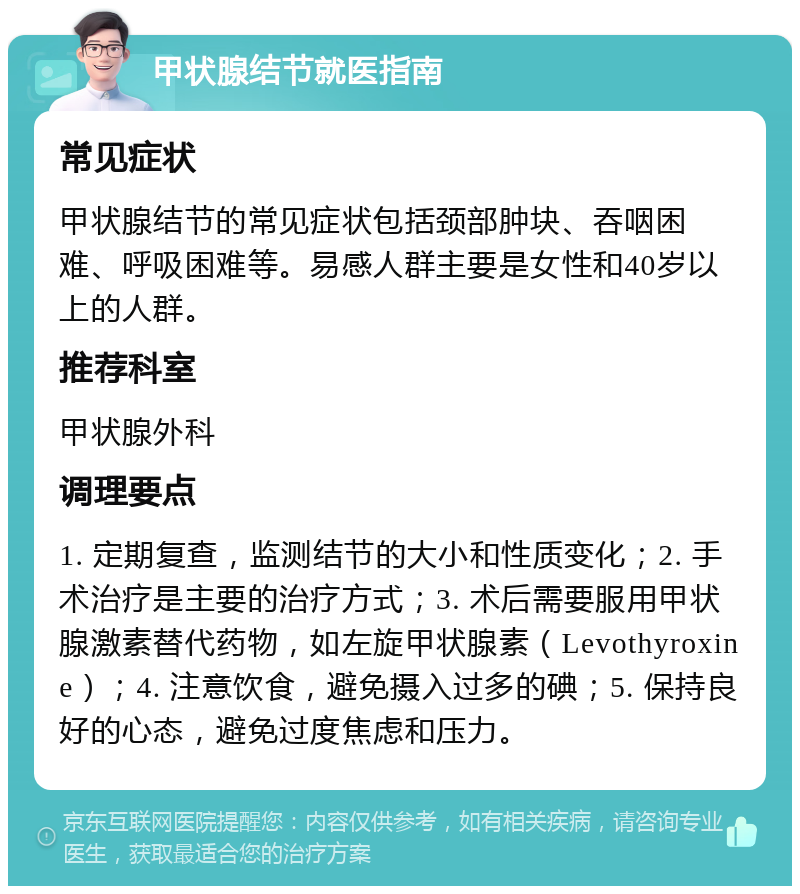 甲状腺结节就医指南

常见症状

甲状腺结节的常见症状包括颈部肿块、吞咽困难、呼吸困难等。易感人群主要是女性和40岁以上的人群。

推荐科室

甲状腺外科

调理要点

1. 定期复查，监测结节的大小和性质变化；2. 手术治疗是主要的治疗方式；3. 术后需要服用甲状腺激素替代药物，如左旋甲状腺素（Levothyroxine）；4. 注意饮食，避免摄入过多的碘；5. 保持良好的心态，避免过度焦虑和压力。

京东互联网医院提醒您：内容仅供参考，如有相关疾病，请咨询专业医生，获取最适合您的治疗方案